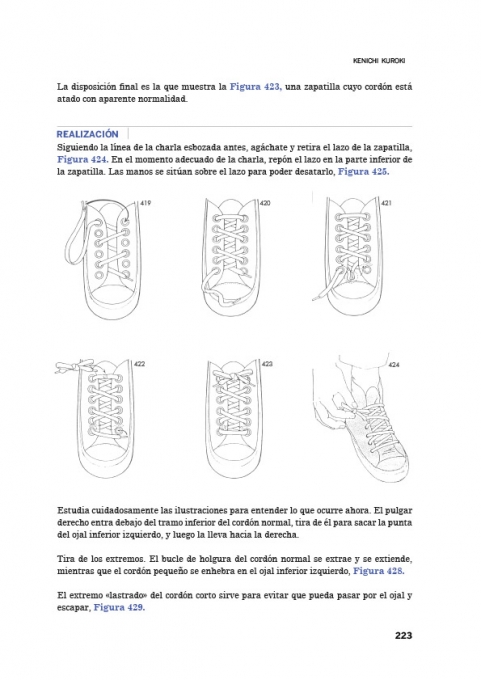 KENICHI KUROKI

La disposición final es la que muestra la Figura 423, una zapatilla cuyo cordón está atado con aparente normalidad.

REALIZACIÓN

Siguiendo la línea de la charla esbozada antes, agáchate y retira el lazo de la zapatilla, Figura 424. En el momento adecuado de la charla, repón el lazo en la parte inferior de la zapatilla. Las manos se sitúan sobre el lazo para poder desatarlo, Figura 425.

419

420

421

422

423

424

Estudia cuidadosamente las ilustraciones para entender lo que ocurre ahora. El pulgar derecho entra debajo del tramo inferior del cordón normal, tira de él para sacar la punta del ojal inferior izquierdo, y luego la lleva hacia la derecha.

Tira de los extremos. El bucle de holgura del cordón normal se extrae y se extiende, mientras que el cordón pequeño se enhebra en el ojal inferior izquierdo, Figura 428.

El extremo «lastrado» del cordón corto sirve para evitar que pueda pasar por el ojal y escapar, Figura 429.

223